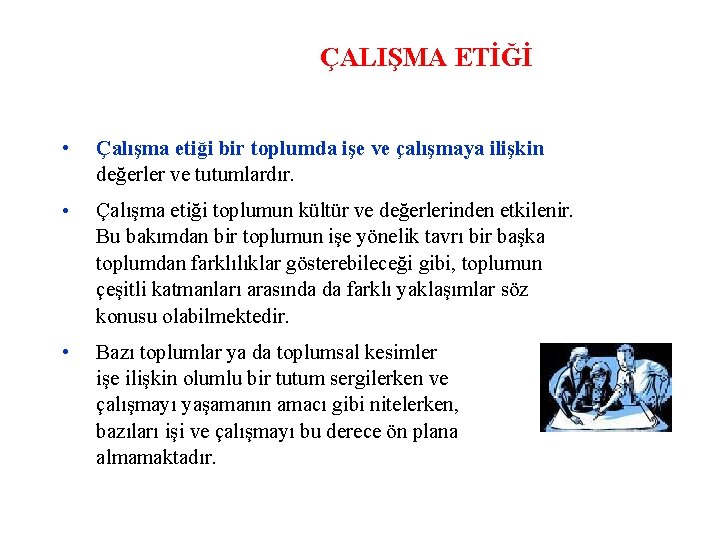 ÇALIŞMA ETİĞİ

• Çalışma etiği bir toplumda işe ve çalışmaya ilişkin değerler ve tutumlardır.

• Çalışma etiği toplumun kültür ve değerlerinden etkilenir. Bu bakımdan bir toplumun işe yönelik tavrı bir başka toplumdan farklılıklar gösterebileceği gibi, toplumun çeşitli katmanları arasında da farklı yaklaşımlar söz konusu olabilmektedir.

• Bazı toplumlar ya da toplumsal kesimler işe ilişkin olumlu bir tutum sergilerken ve çalışmayı yaşamanın amacı gibi nitelerken, bazıları işi ve çalışmayı bu derece ön plana almamaktadır.